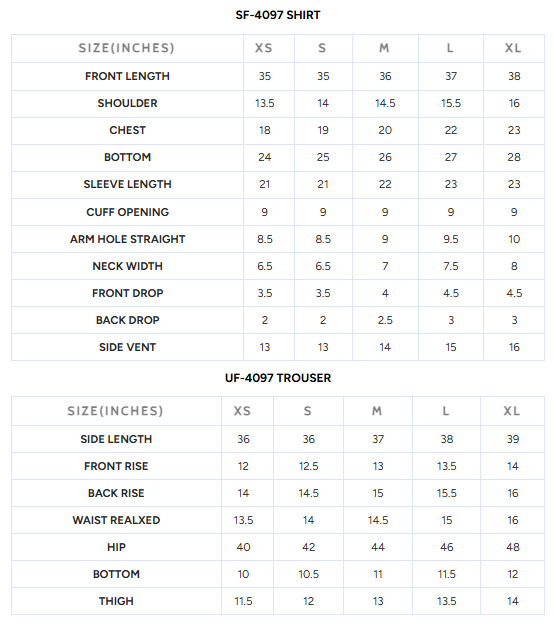 SF-4097 SHIRT

| SIZE(INCHES) | XS | S | M | L | XL |
|---|---|---|---|---|---|
| FRONT LENGTH | 35 | 35 | 36 | 37 | 38 |
| SHOULDER | 13.5 | 14 | 14.5 | 15.5 | 16 |
| CHEST | 18 | 19 | 20 | 22 | 23 |
| BOTTOM | 24 | 25 | 26 | 27 | 28 |
| SLEEVE LENGTH | 21 | 21 | 22 | 23 | 23 |
| CUFF OPENING | 9 | 9 | 9 | 9 | 9 |
| ARM HOLE STRAIGHT | 8.5 | 8.5 | 9 | 9.5 | 10 |
| NECK WIDTH | 6.5 | 6.5 | 7 | 7.5 | 8 |
| FRONT DROP | 3.5 | 3.5 | 4 | 4.5 | 4.5 |
| BACK DROP | 2 | 2 | 2.5 | 3 | 3 |
| SIDE VENT | 13 | 13 | 14 | 15 | 16 |

UF-4097 TROUSER

| SIZE(INCHES) | XS | S | M | L | XL |
|---|---|---|---|---|---|
| SIDE LENGTH | 36 | 36 | 37 | 38 | 39 |
| FRONT RISE | 12 | 12.5 | 13 | 13.5 | 14 |
| BACK RISE | 14 | 14.5 | 15 | 15.5 | 16 |
| WAIST REALXED | 13.5 | 14 | 14.5 | 15 | 16 |
| HIP | 40 | 42 | 44 | 46 | 48 |
| BOTTOM | 10 | 10.5 | 11 | 11.5 | 12 |
| THIGH | 11.5 | 12 | 13 | 13.5 | 14 |